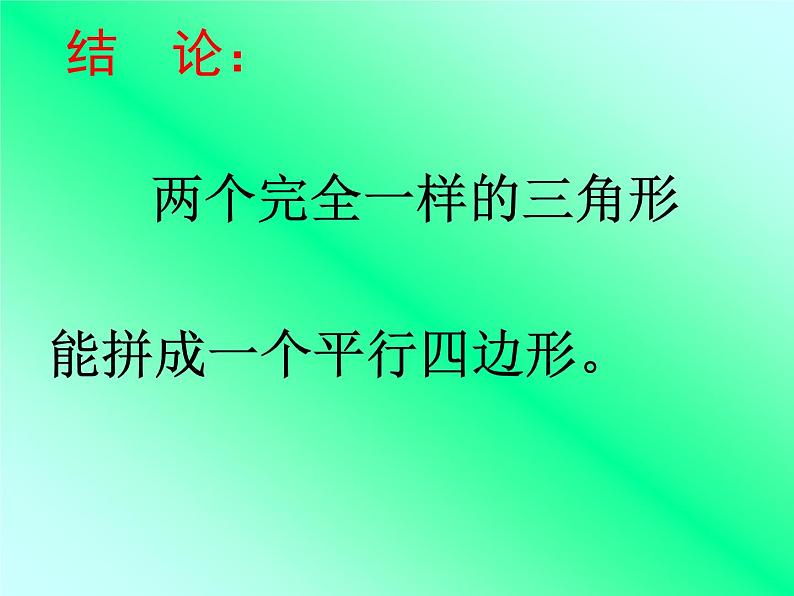 结　论：

两个完全一样的三角形能拼成一个平行四边形。